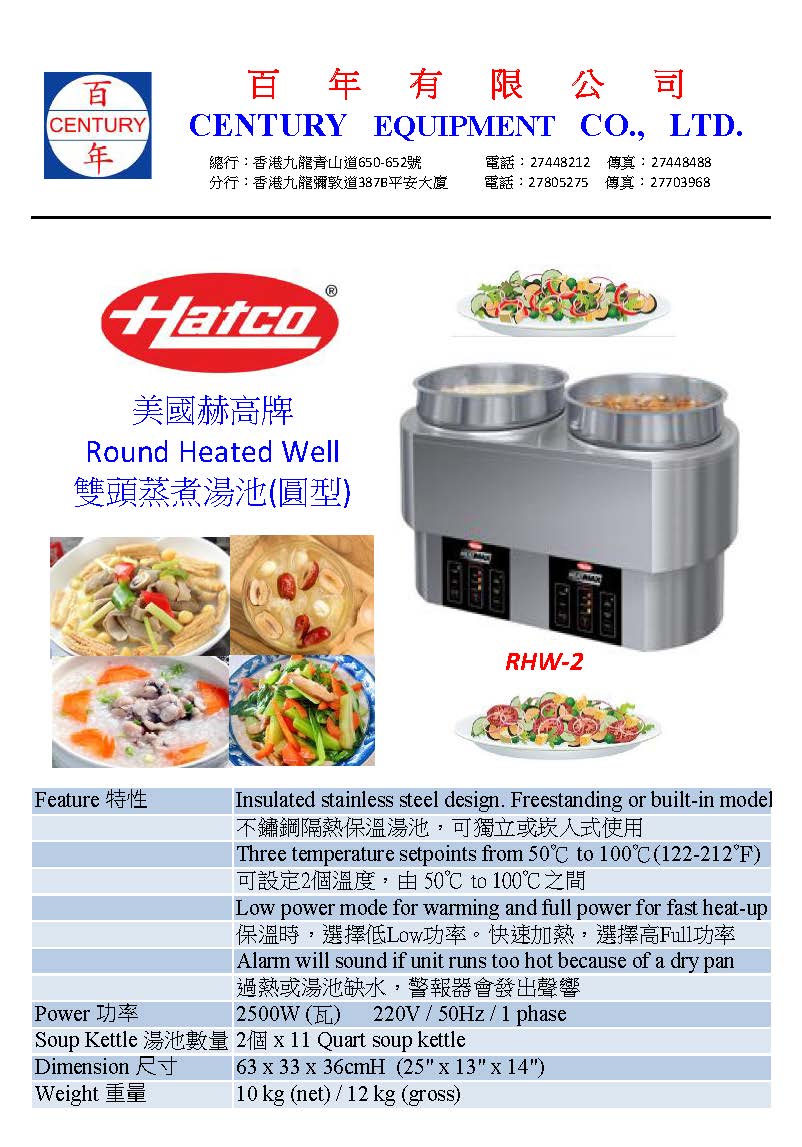 百
CENTURY
年

百 年 有 限 公 司
CENTURY EQUIPMENT CO., LTD.

總行：香港九龍青山道650-652號 電話：27448212 傳真：27448488
分行：香港九龍彌敦道387B平安大廈 電話：27805275 傳真：27703968

Hatco®

美國赫高牌
Round Heated Well
雙頭蒸煮湯池(圓型)

RHW-2

| Feature 特性 | Insulated stainless steel design. Freestanding or built-in model |
|---|---|
| | 不鏽鋼隔熱保溫湯池，可獨立或崁入式使用 |
| | Three temperature setpoints from 50℃ to 100℃(122-212˚F) |
| | 可設定2個溫度，由 50℃ to 100℃之間 |
| | Low power mode for warming and full power for fast heat-up |
| | 保溫時，選擇低Low功率。快速加熱，選擇高Full功率 |
| | Alarm will sound if unit runs too hot because of a dry pan |
| | 過熱或湯池缺水，警報器會發出聲響 |
| Power 功率 | 2500W (瓦) 220V / 50Hz / 1 phase |
| Soup Kettle 湯池數量 | 2個 x 11 Quart soup kettle |
| Dimension 尺寸 | 63 x 33 x 36cmH (25" x 13" x 14") |
| Weight 重量 | 10 kg (net) / 12 kg (gross) |